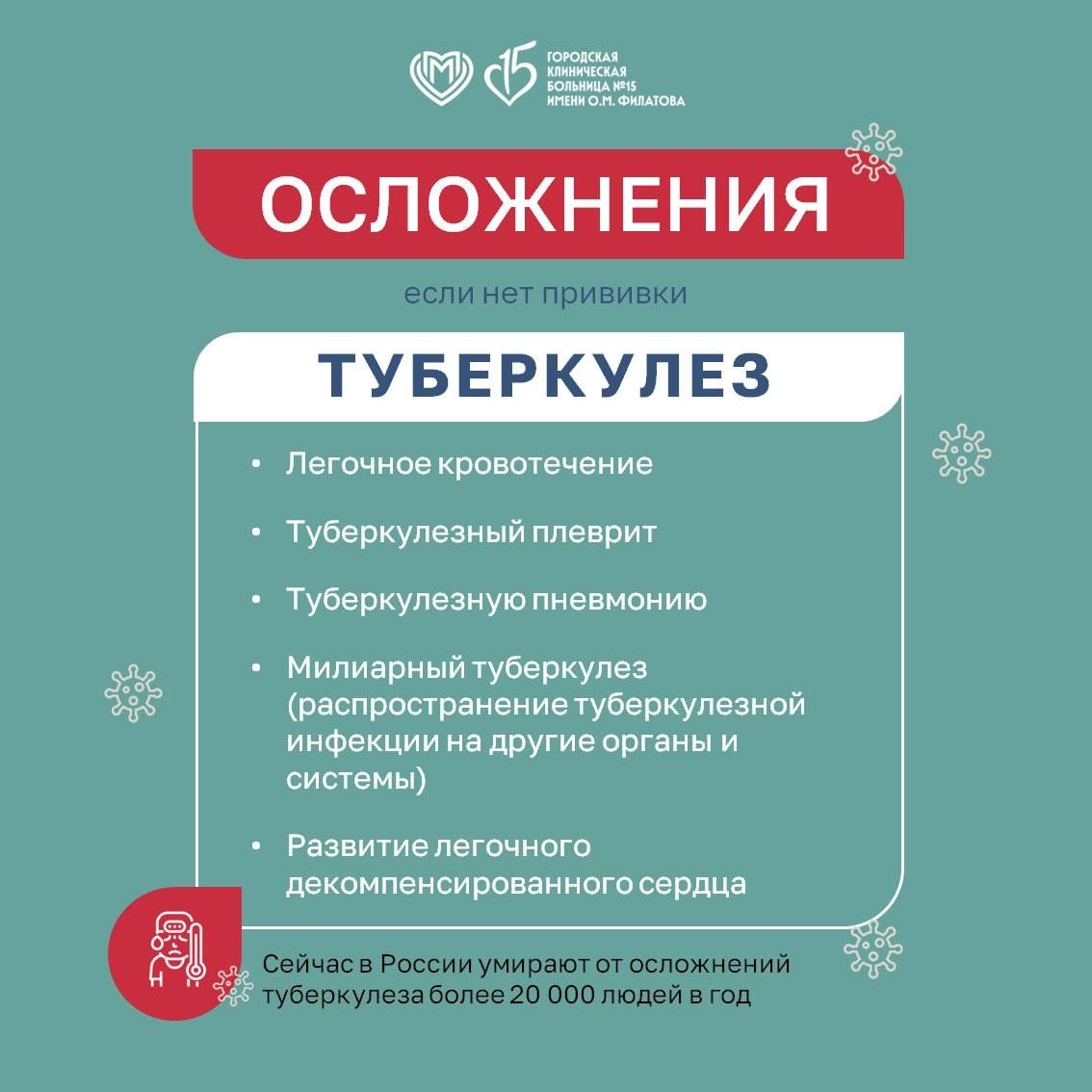 ГОРОДСКАЯ
КЛИНИЧЕСКАЯ
БОЛЬНИЦА №15
ИМЕНИ О.М. ФИЛАТОВА

ОСЛОЖНЕНИЯ

если нет прививки

ТУБЕРКУЛЕЗ

• Легочное кровотечение

• Туберкулезный плеврит

• Туберкулезную пневмонию

• Милиарный туберкулез (распространение туберкулезной инфекции на другие органы и системы)

• Развитие легочного декомпенсированного сердца

Сейчас в России умирают от осложнений туберкулеза более 20 000 людей в год